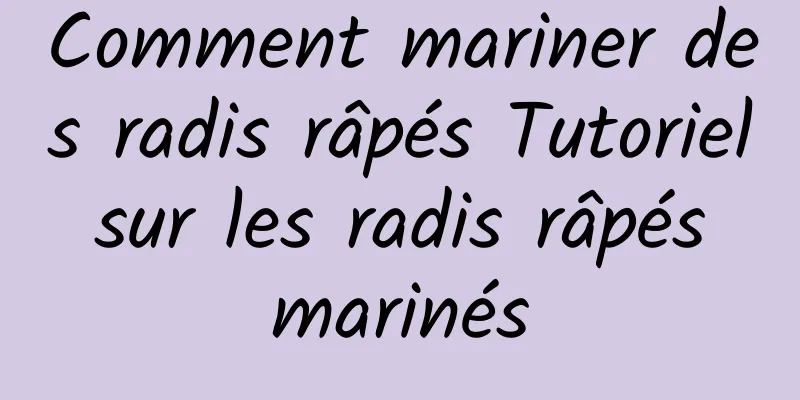 Comment mariner des radis râpés Tutoriel sur les radis râpés marinés